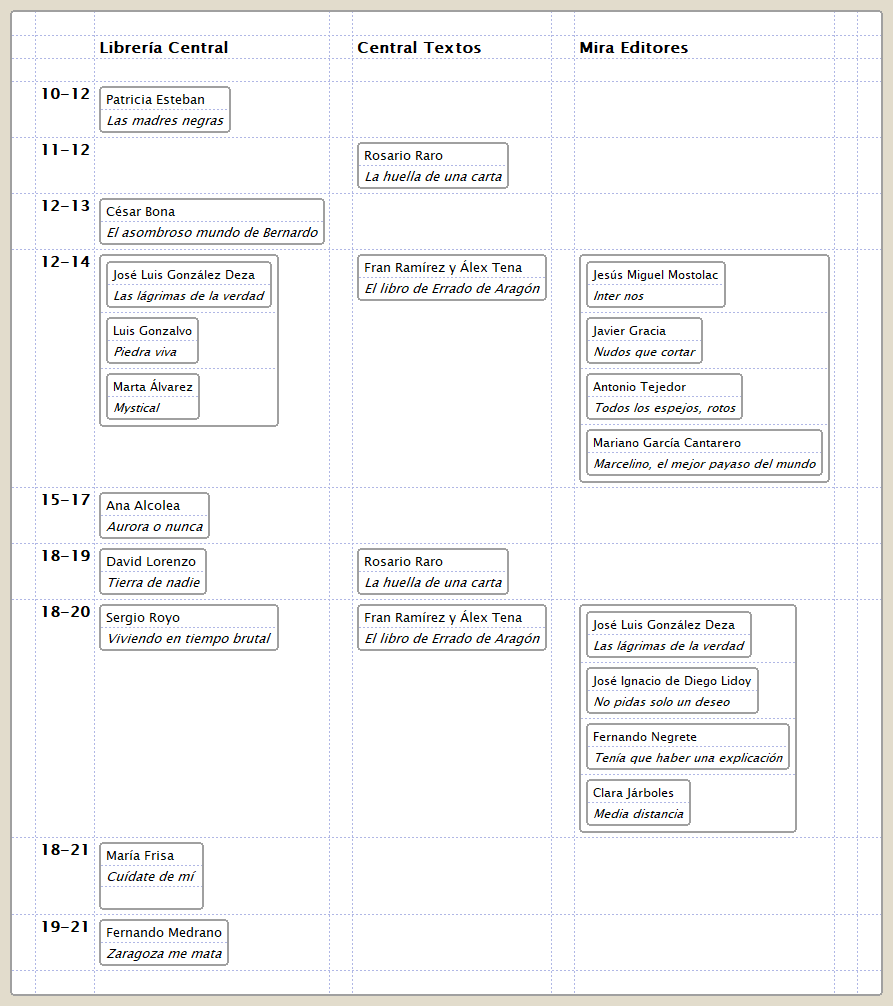 | | Librería Central | Central Textos | Mira Editores |
|---|---|---|---|
| 10–12 | Patricia Esteban *Las madres negras* | | |
| 11–12 | | Rosario Raro *La huella de una carta* | |
| 12–13 | César Bona *El asombroso mundo de Bernardo* | | |
| 12–14 | José Luis González Deza *Las lágrimas de la verdad* Luis Gonzalvo *Piedra viva* Marta Álvarez *Mystical* | Fran Ramírez y Álex Tena *El libro de Errado de Aragón* | Jesús Miguel Mostolac *Inter nos* Javier Gracia *Nudos que cortar* Antonio Tejedor *Todos los espejos, rotos* Mariano García Cantarero *Marcelino, el mejor payaso del mundo* |
| 15–17 | Ana Alcolea *Aurora o nunca* | | |
| 18–19 | David Lorenzo *Tierra de nadie* | Rosario Raro *La huella de una carta* | |
| 18–20 | Sergio Royo *Viviendo en tiempo brutal* | Fran Ramírez y Álex Tena *El libro de Errado de Aragón* | José Luis González Deza *Las lágrimas de la verdad* José Ignacio de Diego Lidoy *No pidas solo un deseo* Fernando Negrete *Tenía que haber una explicación* Clara Járboles *Media distancia* |
| 18–21 | María Frisa *Cuídate de mí* | | |
| 19–21 | Fernando Medrano *Zaragoza me mata* | | |